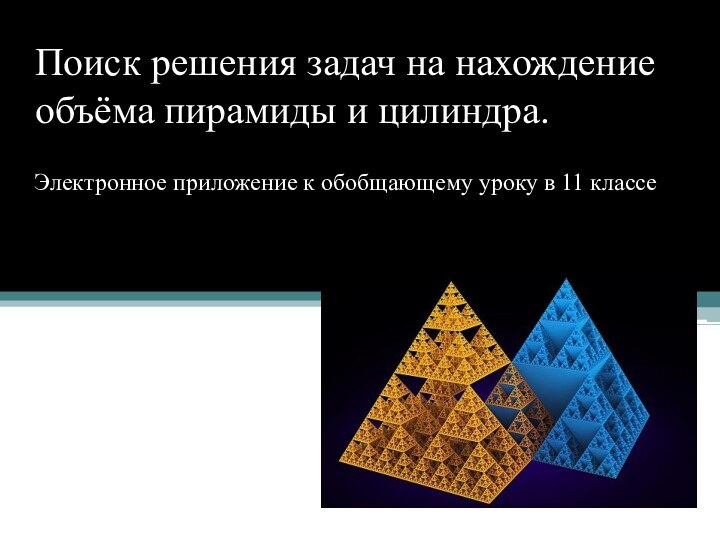 Поиск решения задач на нахождение объёма пирамиды и цилиндра.

Электронное приложение к обобщающему уроку в 11 классе